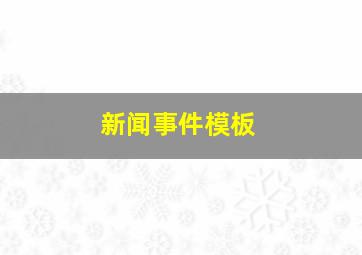 新闻事件模板